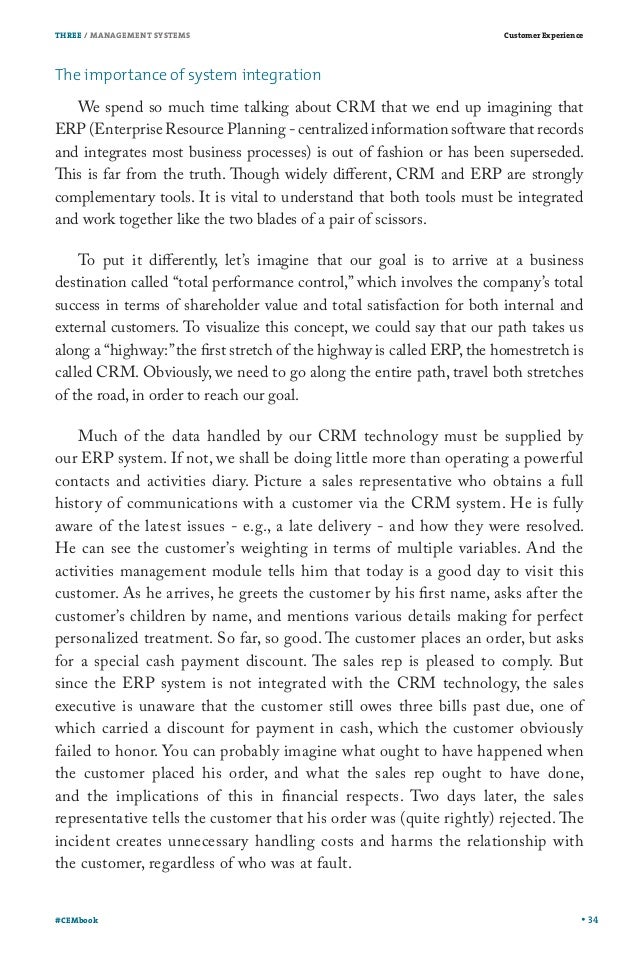 THREE / MANAGEMENT SYSTEMS

Customer Experience

The importance of system integration

We spend so much time talking about CRM that we end up imagining that ERP (Enterprise Resource Planning - centralized information software that records and integrates most business processes) is out of fashion or has been superseded. This is far from the truth. Though widely different, CRM and ERP are strongly complementary tools. It is vital to understand that both tools must be integrated and work together like the two blades of a pair of scissors.

To put it differently, let's imagine that our goal is to arrive at a business destination called "total performance control," which involves the company's total success in terms of shareholder value and total satisfaction for both internal and external customers. To visualize this concept, we could say that our path takes us along a "highway:" the first stretch of the highway is called ERP, the homestretch is called CRM. Obviously, we need to go along the entire path, travel both stretches of the road, in order to reach our goal.

Much of the data handled by our CRM technology must be supplied by our ERP system. If not, we shall be doing little more than operating a powerful contacts and activities diary. Picture a sales representative who obtains a full history of communications with a customer via the CRM system. He is fully aware of the latest issues - e.g., a late delivery - and how they were resolved. He can see the customer's weighting in terms of multiple variables. And the activities management module tells him that today is a good day to visit this customer. As he arrives, he greets the customer by his first name, asks after the customer's children by name, and mentions various details making for perfect personalized treatment. So far, so good. The customer places an order, but asks for a special cash payment discount. The sales rep is pleased to comply. But since the ERP system is not integrated with the CRM technology, the sales executive is unaware that the customer still owes three bills past due, one of which carried a discount for payment in cash, which the customer obviously failed to honor. You can probably imagine what ought to have happened when the customer placed his order, and what the sales rep ought to have done, and the implications of this in financial respects. Two days later, the sales representative tells the customer that his order was (quite rightly) rejected. The incident creates unnecessary handling costs and harms the relationship with the customer, regardless of who was at fault.

#CEMbook

• 34